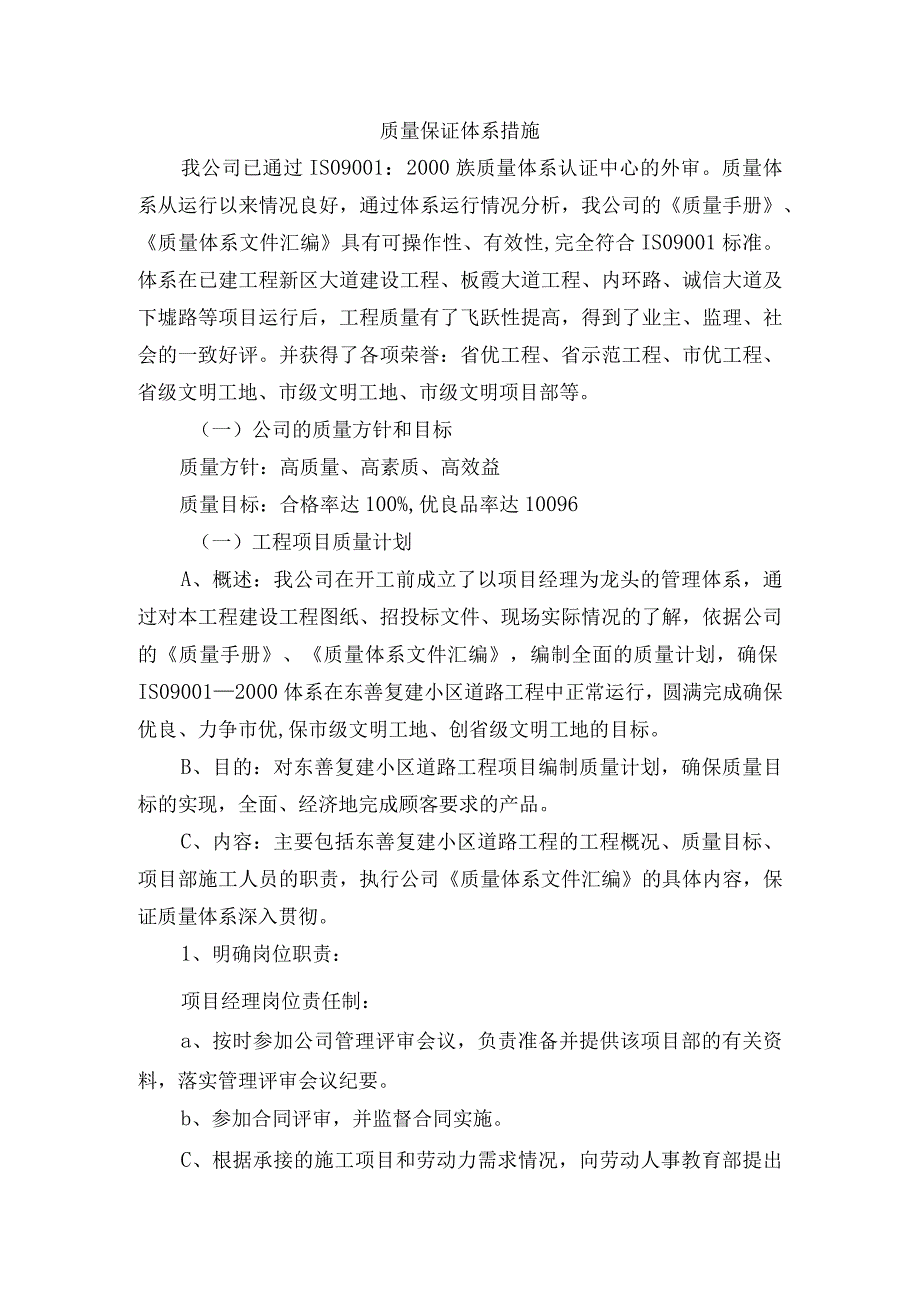 质量保证体系措施

我公司已通过 IS09001：2000 族质量体系认证中心的外审。质量体系从运行以来情况良好，通过体系运行情况分析，我公司的《质量手册》、《质量体系文件汇编》具有可操作性、有效性,完全符合 IS09001 标准。体系在已建工程新区大道建设工程、板霞大道工程、内环路、诚信大道及下墟路等项目运行后，工程质量有了飞跃性提高，得到了业主、监理、社会的一致好评。并获得了各项荣誉：省优工程、省示范工程、市优工程、省级文明工地、市级文明工地、市级文明项目部等。

（一）公司的质量方针和目标

质量方针：高质量、高素质、高效益

质量目标：合格率达 100%,优良品率达 10096

（一）工程项目质量计划

A、概述：我公司在开工前成立了以项目经理为龙头的管理体系，通过对本工程建设工程图纸、招投标文件、现场实际情况的了解，依据公司的《质量手册》、《质量体系文件汇编》，编制全面的质量计划，确保 IS09001—2000 体系在东善复建小区道路工程中正常运行，圆满完成确保优良、力争市优,保市级文明工地、创省级文明工地的目标。

B、目的：对东善复建小区道路工程项目编制质量计划，确保质量目标的实现，全面、经济地完成顾客要求的产品。

C、内容：主要包括东善复建小区道路工程的工程概况、质量目标、项目部施工人员的职责，执行公司《质量体系文件汇编》的具体内容，保证质量体系深入贯彻。

1、明确岗位职责：

项目经理岗位责任制：

a、按时参加公司管理评审会议，负责准备并提供该项目部的有关资料，落实管理评审会议纪要。

b、参加合同评审，并监督合同实施。

C、根据承接的施工项目和劳动力需求情况，向劳动人事教育部提出